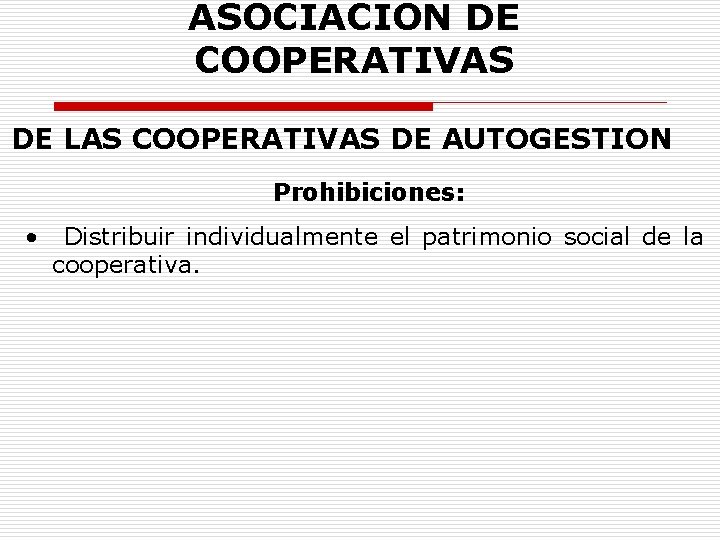 ASOCIACION DE COOPERATIVAS

DE LAS COOPERATIVAS DE AUTOGESTION

Prohibiciones:

• Distribuir individualmente el patrimonio social de la cooperativa.